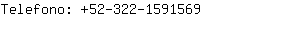 Telefono: +52-322-1591569